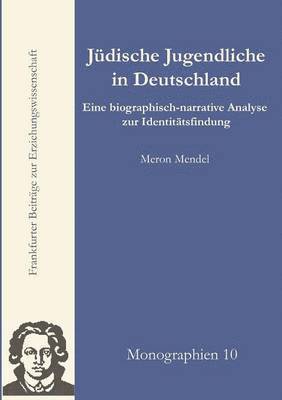 Frankfurter Beiträge zur Erziehungswissenschaft

Jüdische Jugendliche in Deutschland

Eine biographisch-narrative Analyse zur Identitätsfindung

Meron Mendel

Monographien 10